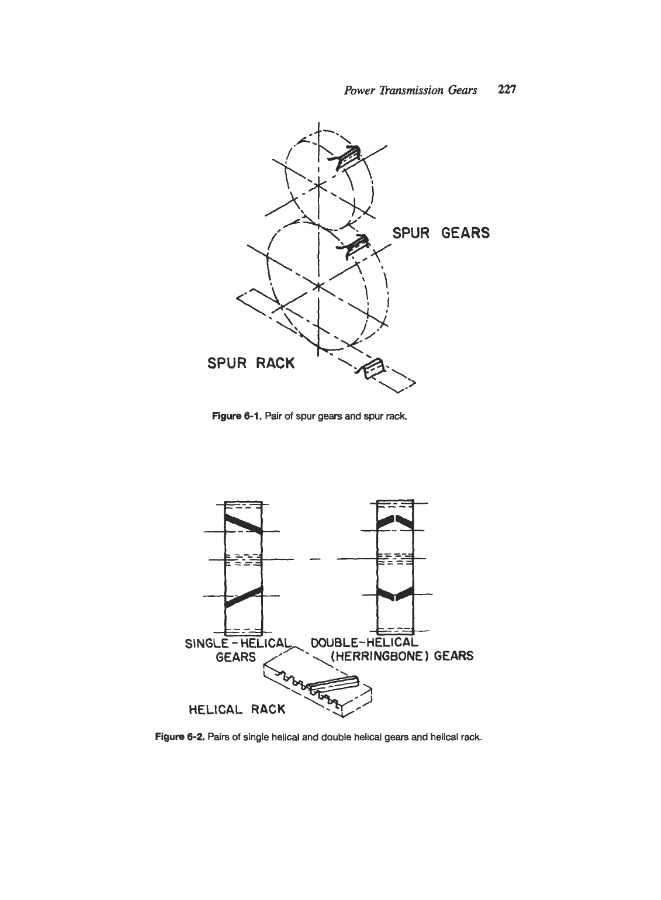 Power Transmission Gears 227

SPUR GEARS

SPUR RACK

Figure 6-1. Pair of spur gears and spur rack.

SINGLE-HELICAL GEARS

DOUBLE-HELICAL (HERRINGBONE) GEARS

HELICAL RACK

Figure 6-2. Pairs of single helical and double helical gears and helical rack.